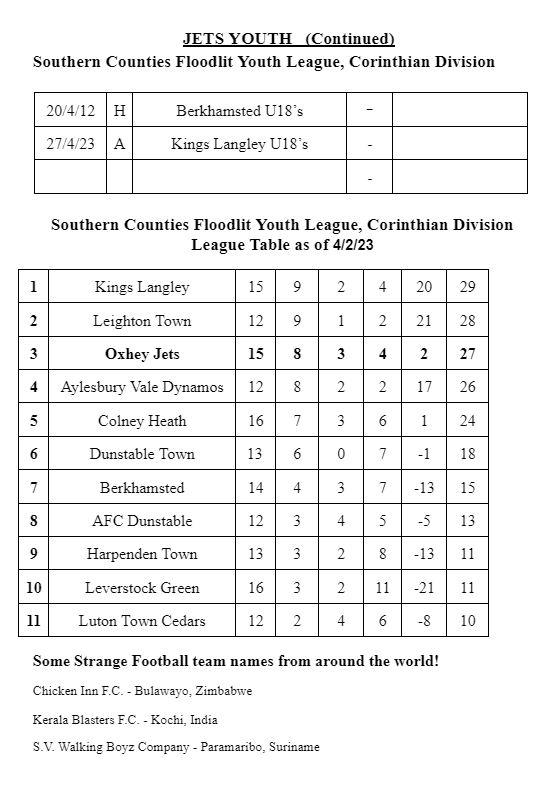 JETS YOUTH (Continued)
Southern Counties Floodlit Youth League, Corinthian Division

| 20/4/12 | H | Berkhamsted U18's | - | |
|---|---|---|---|---|
| 27/4/23 | A | Kings Langley U18's | - | |
| | | | - | |

Southern Counties Floodlit Youth League, Corinthian Division
League Table as of 4/2/23

| 1 | Kings Langley | 15 | 9 | 2 | 4 | 20 | 29 |
|---|---|---|---|---|---|---|---|
| 2 | Leighton Town | 12 | 9 | 1 | 2 | 21 | 28 |
| 3 | Oxhey Jets | 15 | 8 | 3 | 4 | 2 | 27 |
| 4 | Aylesbury Vale Dynamos | 12 | 8 | 2 | 2 | 17 | 26 |
| 5 | Colney Heath | 16 | 7 | 3 | 6 | 1 | 24 |
| 6 | Dunstable Town | 13 | 6 | 0 | 7 | -1 | 18 |
| 7 | Berkhamsted | 14 | 4 | 3 | 7 | -13 | 15 |
| 8 | AFC Dunstable | 12 | 3 | 4 | 5 | -5 | 13 |
| 9 | Harpenden Town | 13 | 3 | 2 | 8 | -13 | 11 |
| 10 | Leverstock Green | 16 | 3 | 2 | 11 | -21 | 11 |
| 11 | Luton Town Cedars | 12 | 2 | 4 | 6 | -8 | 10 |

Some Strange Football team names from around the world!

Chicken Inn F.C. - Bulawayo, Zimbabwe

Kerala Blasters F.C. - Kochi, India

S.V. Walking Boyz Company - Paramaribo, Suriname